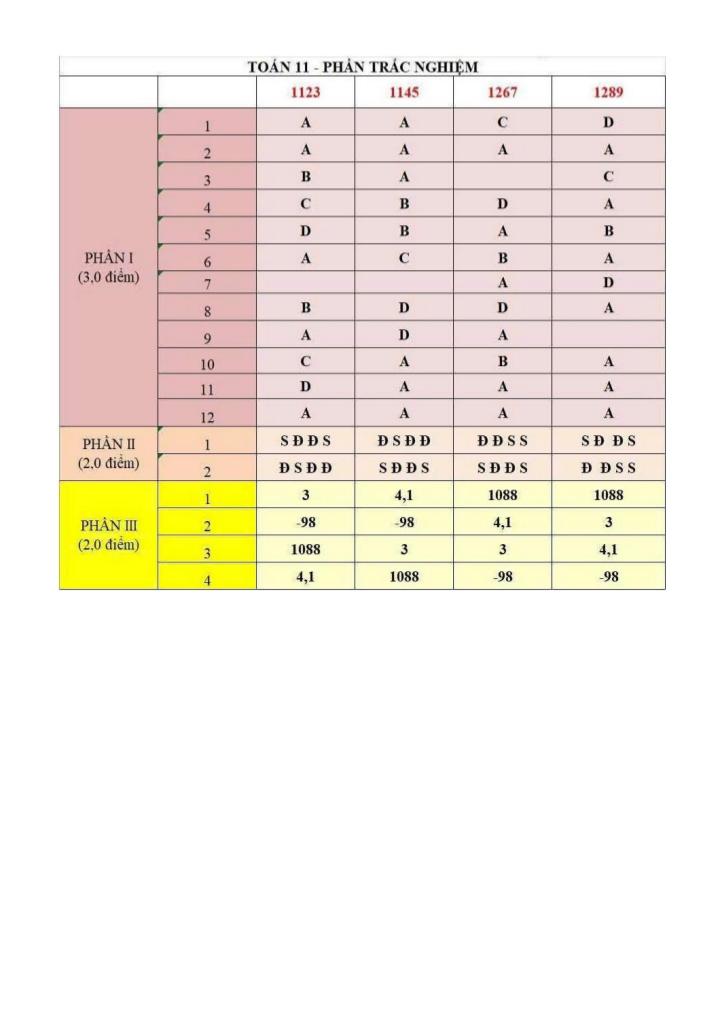 TOÁN 11 - PHẦN TRẮC NGHIỆM

| | | 1123 | 1145 | 1267 | 1289 |
|---|---|---|---|---|---|
| PHẦN I (3,0 điểm) | 1 | A | A | C | D |
| | 2 | A | A | A | A |
| | 3 | B | A | | C |
| | 4 | C | B | D | A |
| | 5 | D | B | A | B |
| | 6 | A | C | B | A |
| | 7 | | | A | D |
| | 8 | B | D | D | A |
| | 9 | A | D | A | |
| | 10 | C | A | B | A |
| | 11 | D | A | A | A |
| | 12 | A | A | A | A |
| PHẦN II (2,0 điểm) | 1 | S Đ Đ S | Đ S Đ Đ | Đ Đ S S | S Đ Đ S |
| | 2 | Đ S Đ Đ | S Đ Đ S | S Đ Đ S | Đ Đ S S |
| PHẦN III (2,0 điểm) | 1 | 3 | 4,1 | 1088 | 1088 |
| | 2 | -98 | -98 | 4,1 | 3 |
| | 3 | 1088 | 3 | 3 | 4,1 |
| | 4 | 4,1 | 1088 | -98 | -98 |